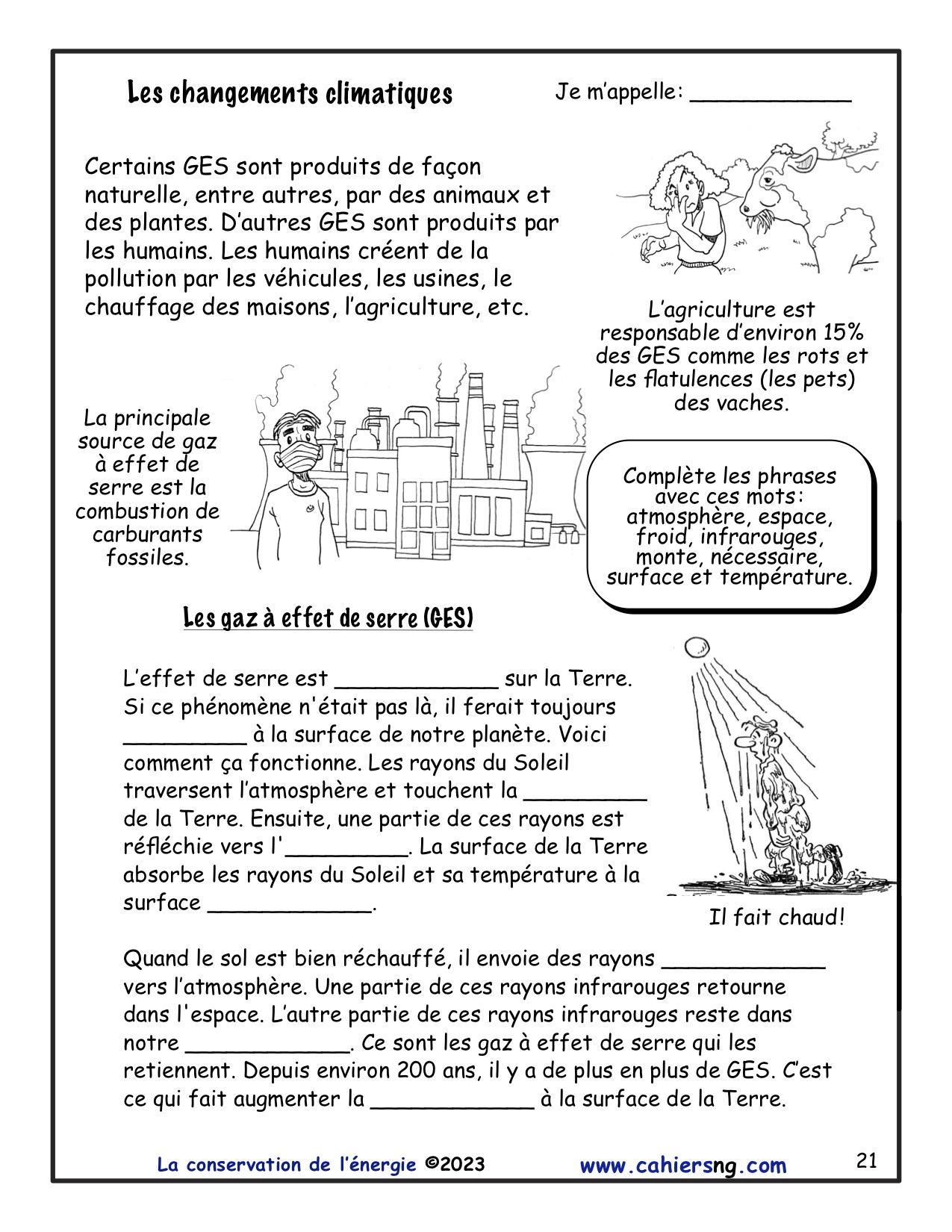 Les changements climatiques

Je m'appelle: ____________

Certains GES sont produits de façon naturelle, entre autres, par des animaux et des plantes. D'autres GES sont produits par les humains. Les humains créent de la pollution par les véhicules, les usines, le chauffage des maisons, l'agriculture, etc.

L'agriculture est responsable d'environ 15% des GES comme les rots et les flatulences (les pets) des vaches.

La principale source de gaz à effet de serre est la combustion de carburants fossiles.

Complète les phrases avec ces mots: atmosphère, espace, froid, infrarouges, monte, nécessaire, surface et température.

Les gaz à effet de serre (GES)

L'effet de serre est ____________ sur la Terre. Si ce phénomène n'était pas là, il ferait toujours _________ à la surface de notre planète. Voici comment ça fonctionne. Les rayons du Soleil traversent l'atmosphère et touchent la _________ de la Terre. Ensuite, une partie de ces rayons est réfléchie vers l'_________. La surface de la Terre absorbe les rayons du Soleil et sa température à la surface ____________.

Il fait chaud!

Quand le sol est bien réchauffé, il envoie des rayons ____________ vers l'atmosphère. Une partie de ces rayons infrarouges retourne dans l'espace. L'autre partie de ces rayons infrarouges reste dans notre ____________. Ce sont les gaz à effet de serre qui les retiennent. Depuis environ 200 ans, il y a de plus en plus de GES. C'est ce qui fait augmenter la ____________ à la surface de la Terre.

La conservation de l'énergie ©2023 www.cahiersng.com 21